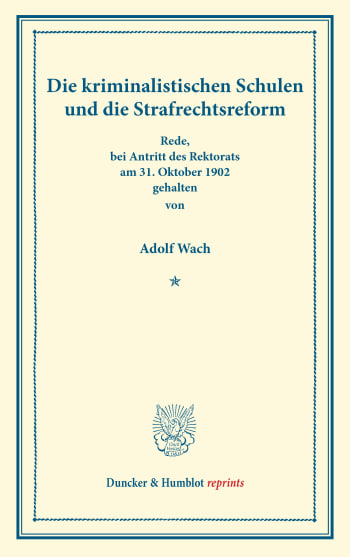 Die kriminalistischen Schulen und die Strafrechtsreform

Rede,
bei Antritt des Rektorats
am 31. Oktober 1902
gehalten
von

Adolf Wach

Duncker & Humblot reprints